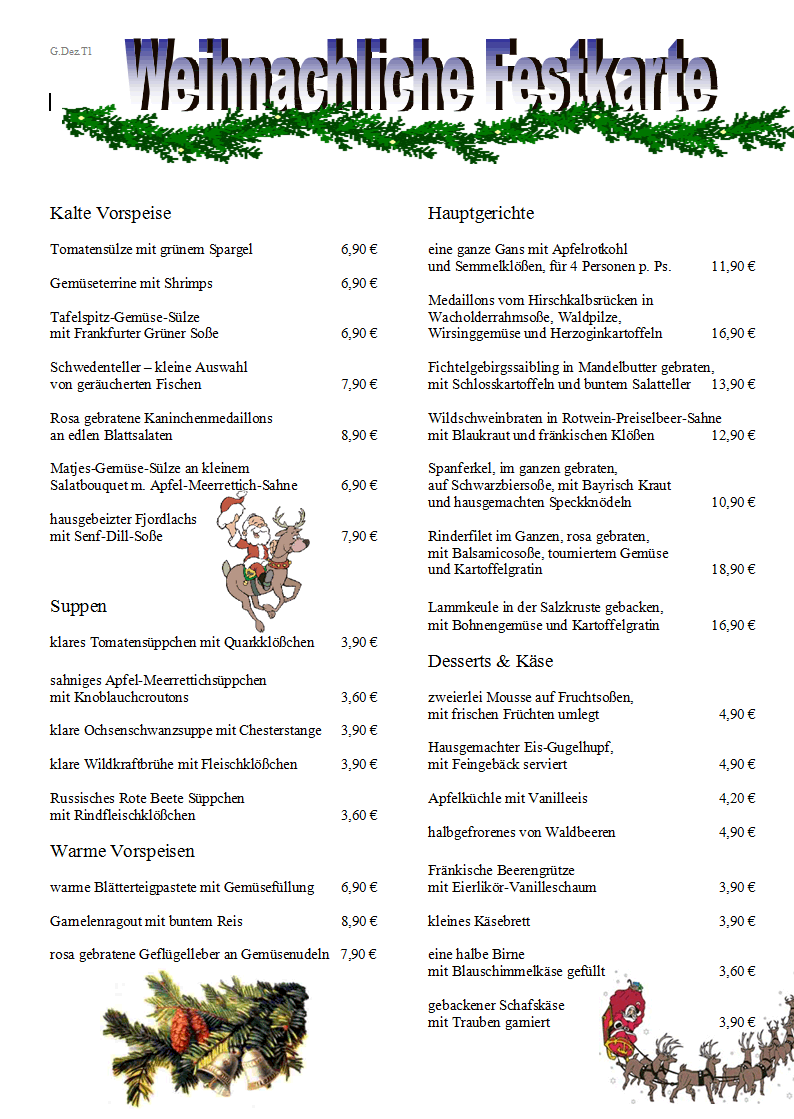 G.Dez.T1

Weihnachliche Festkarte

Kalte Vorspeise

Tomatensülze mit grünem Spargel 6,90 €

Gemüseterrine mit Shrimps 6,90 €

Tafelspitz-Gemüse-Sülze mit Frankfurter Grüner Soße 6,90 €

Schwedenteller – kleine Auswahl von geräucherten Fischen 7,90 €

Rosa gebratene Kaninchenmedaillons an edlen Blattsalaten 8,90 €

Matjes-Gemüse-Sülze an kleinem Salatbouquet m. Apfel-Meerrettich-Sahne 6,90 €

hausgebeizter Fjordlachs mit Senf-Dill-Soße 7,90 €

Suppen

klares Tomatensüppchen mit Quarkklößchen 3,90 €

sahniges Apfel-Meerrettichsüppchen mit Knoblauchcroutons 3,60 €

klare Ochsenschwanzsuppe mit Chesterstange 3,90 €

klare Wildkraftbrühe mit Fleischklößchen 3,90 €

Russisches Rote Beete Süppchen mit Rindfleischklößchen 3,60 €

Warme Vorspeisen

warme Blätterteigpastete mit Gemüsefüllung 6,90 €

Garnelenragout mit buntem Reis 8,90 €

rosa gebratene Geflügelleber an Gemüsenudeln 7,90 €

Hauptgerichte

eine ganze Gans mit Apfelrotkohl und Semmelklößen, für 4 Personen p. Ps. 11,90 €

Medaillons vom Hirschkalbsrücken in Wacholderrahmsoße, Waldpilze, Wirsinggemüse und Herzoginkartoffeln 16,90 €

Fichtelgebirgssaibling in Mandelbutter gebraten, mit Schlosskartoffeln und buntem Salatteller 13,90 €

Wildschweinbraten in Rotwein-Preiselbeer-Sahne mit Blaukraut und fränkischen Klößen 12,90 €

Spanferkel, im ganzen gebraten, auf Schwarzbiersoße, mit Bayrisch Kraut und hausgemachten Speckknödeln 10,90 €

Rinderfilet im Ganzen, rosa gebraten, mit Balsamicosoße, tourniertem Gemüse und Kartoffelgratin 18,90 €

Lammkeule in der Salzkruste gebacken, mit Bohnengemüse und Kartoffelgratin 16,90 €

Desserts & Käse

zweierlei Mousse auf Fruchtsoßen, mit frischen Früchten umlegt 4,90 €

Hausgemachter Eis-Gugelhupf, mit Feingebäck serviert 4,90 €

Apfelküchle mit Vanilleeis 4,20 €

halbgefrorenes von Waldbeeren 4,90 €

Fränkische Beerengrütze mit Eierlikör-Vanilleschaum 3,90 €

kleines Käsebrett 3,90 €

eine halbe Birne mit Blauschimmelkäse gefüllt 3,60 €

gebackener Schafskäse mit Trauben garniert 3,90 €